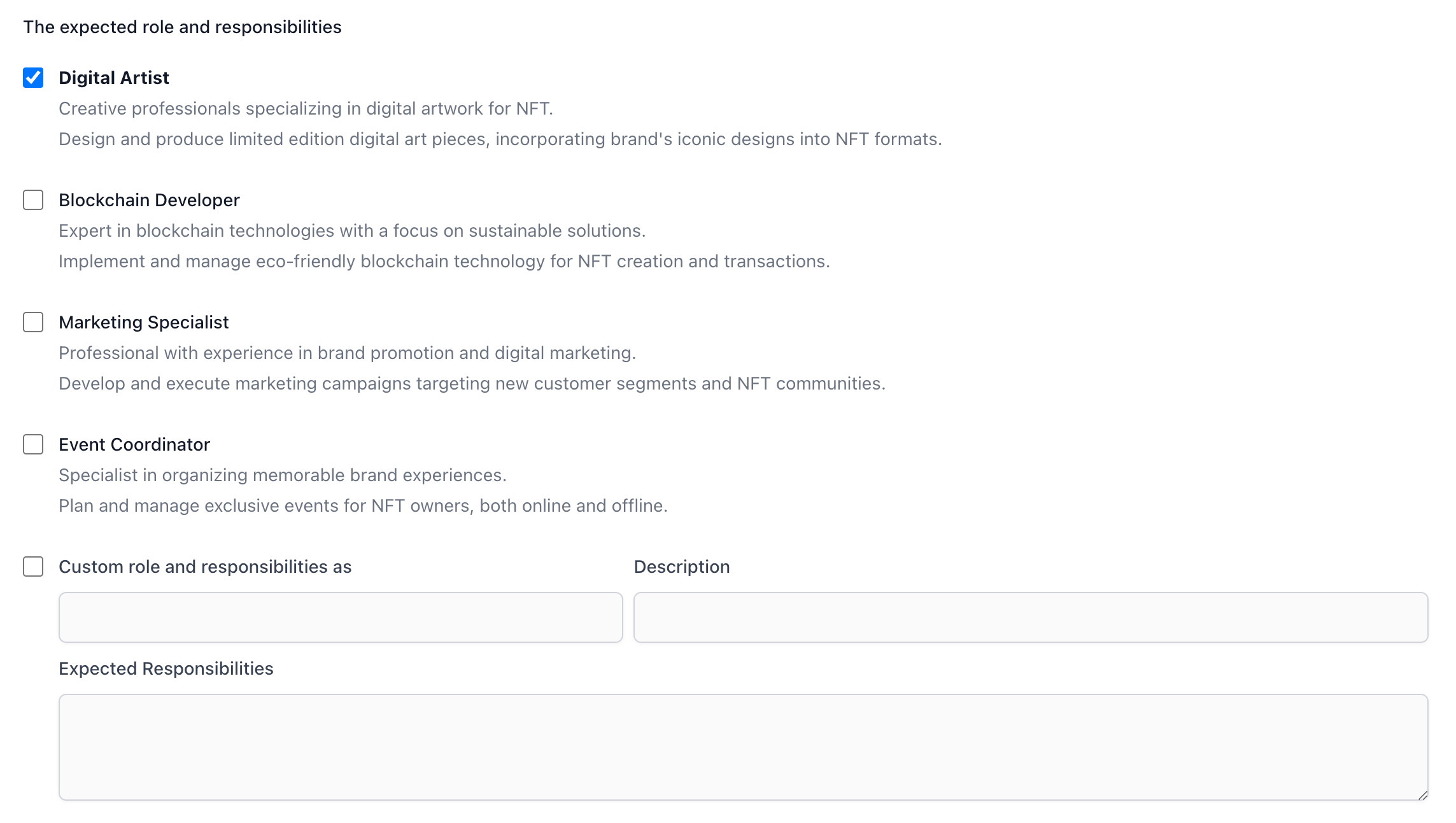 The expected role and responsibilities

Digital Artist
Creative professionals specializing in digital artwork for NFT.
Design and produce limited edition digital art pieces, incorporating brand's iconic designs into NFT formats.

Blockchain Developer
Expert in blockchain technologies with a focus on sustainable solutions.
Implement and manage eco-friendly blockchain technology for NFT creation and transactions.

Marketing Specialist
Professional with experience in brand promotion and digital marketing.
Develop and execute marketing campaigns targeting new customer segments and NFT communities.

Event Coordinator
Specialist in organizing memorable brand experiences.
Plan and manage exclusive events for NFT owners, both online and offline.

Custom role and responsibilities as

Description

Expected Responsibilities